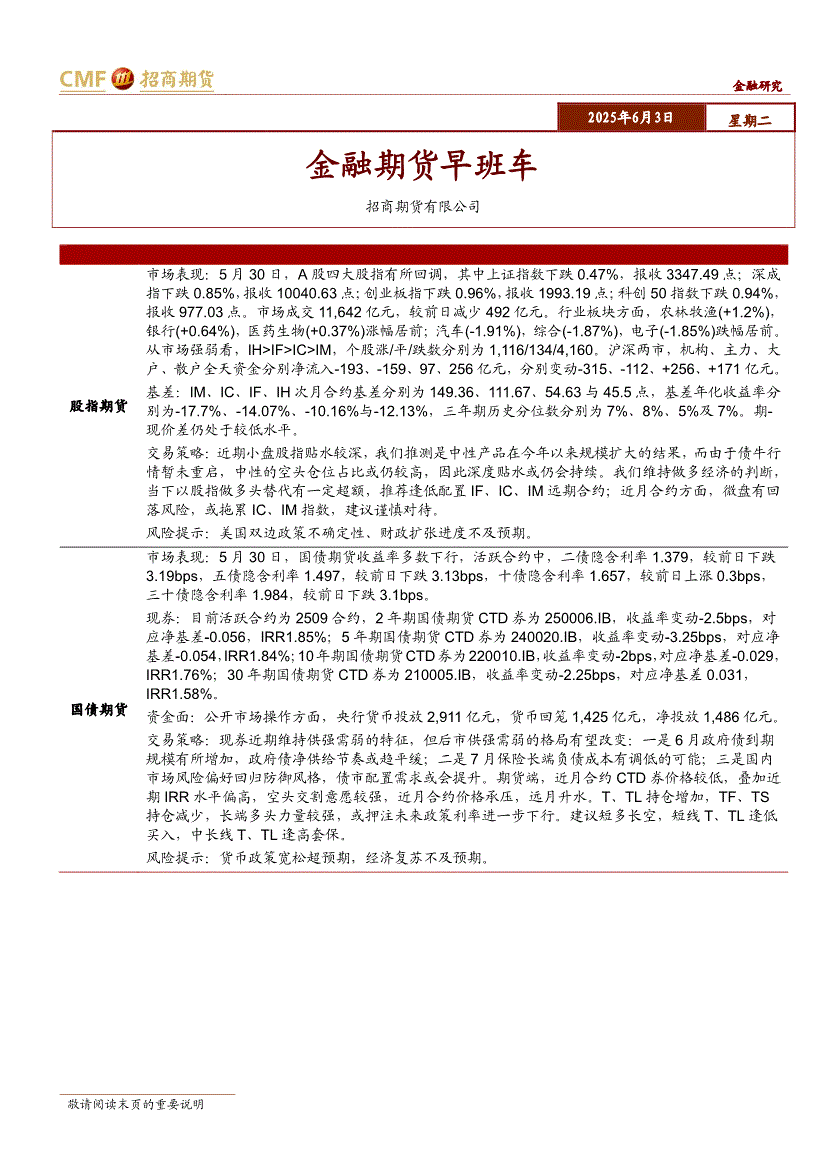 CMF 招商期货

金融研究

2025年6月3日 星期二

金融期货早班车

招商期货有限公司

股指期货

市场表现：5月30日，A股四大股指有所回调，其中上证指数下跌0.47%，报收3347.49点；深成指下跌0.85%，报收10040.63点；创业板指下跌0.96%，报收1993.19点；科创50指数下跌0.94%，报收977.03点。市场成交11,642亿元，较前日减少492亿元。行业板块方面，农林牧渔(+1.2%)，银行(+0.64%)，医药生物(+0.37%)涨幅居前；汽车(-1.91%)，综合(-1.87%)，电子(-1.85%)跌幅居前。从市场强弱看，IH>IF>IC>IM，个股涨/平/跌数分别为1,116/134/4,160。沪深两市，机构、主力、大户、散户全天资金分别净流入-193、-159、97、256亿元，分别变动-315、-112、+256、+171亿元。

基差：IM、IC、IF、IH次月合约基差分别为149.36、111.67、54.63与45.5点，基差年化收益率分别为-17.7%、-14.07%、-10.16%与-12.13%，三年期历史分位数分别为7%、8%、5%及7%。期-现价差仍处于较低水平。

交易策略：近期小盘股指贴水较深，我们推测是中性产品在今年以来规模扩大的结果，而由于债牛行情暂未重启，中性的空头仓位占比或仍较高，因此深度贴水或仍会持续。我们维持做多经济的判断，当下以股指做多头替代有一定超额，推荐逢低配置IF、IC、IM远期合约；近月合约方面，微盘有回落风险，或拖累IC、IM指数，建议谨慎对待。

风险提示：美国双边政策不确定性、财政扩张进度不及预期。

国债期货

市场表现：5月30日，国债期货收益率多数下行，活跃合约中，二债隐含利率1.379，较前日下跌3.19bps，五债隐含利率1.497，较前日下跌3.13bps，十债隐含利率1.657，较前日上涨0.3bps，三十债隐含利率1.984，较前日下跌3.1bps。

现券：目前活跃合约为2509合约，2年期国债期货CTD券为250006.IB，收益率变动-2.5bps，对应净基差-0.056，IRR1.85%；5年期国债期货CTD券为240020.IB，收益率变动-3.25bps，对应净基差-0.054，IRR1.84%；10年期国债期货CTD券为220010.IB，收益率变动-2bps，对应净基差-0.029，IRR1.76%；30年期国债期货CTD券为210005.IB，收益率变动-2.25bps，对应净基差0.031，IRR1.58%。

资金面：公开市场操作方面，央行货币投放2,911亿元，货币回笼1,425亿元，净投放1,486亿元。

交易策略：现券近期维持供强需弱的特征，但后市供强需弱的格局有望改变：一是6月政府债到期规模有所增加，政府债净供给节奏或趋平缓；二是7月保险长端负债成本有调低的可能；三是国内市场风险偏好回归防御风格，债市配置需求或会提升。期货端，近月合约CTD券价格较低，叠加近期IRR水平偏高，空头交割意愿较强，近月合约价格承压，远月升水。T、TL持仓增加，TF、TS持仓减少，长端多头力量较强，或押注未来政策利率进一步下行。建议短多长空，短线T、TL逢低买入，中长线T、TL逢高套保。

风险提示：货币政策宽松超预期，经济复苏不及预期。

敬请阅读末页的重要说明